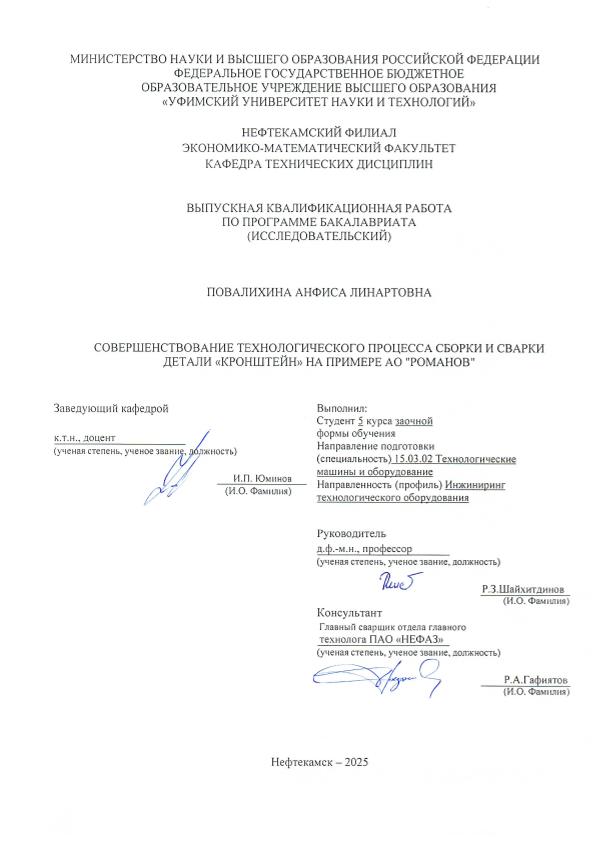 МИНИСТЕРСТВО НАУКИ И ВЫСШЕГО ОБРАЗОВАНИЯ РОССИЙСКОЙ ФЕДЕРАЦИИ
ФЕДЕРАЛЬНОЕ ГОСУДАРСТВЕННОЕ БЮДЖЕТНОЕ
ОБРАЗОВАТЕЛЬНОЕ УЧРЕЖДЕНИЕ ВЫСШЕГО ОБРАЗОВАНИЯ
«УФИМСКИЙ УНИВЕРСИТЕТ НАУКИ И ТЕХНОЛОГИЙ»

НЕФТЕКАМСКИЙ ФИЛИАЛ
ЭКОНОМИКО-МАТЕМАТИЧЕСКИЙ ФАКУЛЬТЕТ
КАФЕДРА ТЕХНИЧЕСКИХ ДИСЦИПЛИН

ВЫПУСКНАЯ КВАЛИФИКАЦИОННАЯ РАБОТА
ПО ПРОГРАММЕ БАКАЛАВРИАТА
(ИССЛЕДОВАТЕЛЬСКИЙ)

ПОВАЛИХИНА АНФИСА ЛИНАРТОВНА

СОВЕРШЕНСТВОВАНИЕ ТЕХНОЛОГИЧЕСКОГО ПРОЦЕССА СБОРКИ И СВАРКИ ДЕТАЛИ «КРОНШТЕЙН» НА ПРИМЕРЕ АО "РОМАНОВ"

Заведующий кафедрой
к.т.н., доцент
(ученая степень, ученое звание, должность)
И.П. Юминов
(И.О. Фамилия)

Выполнил:
Студент 5 курса заочной формы обучения
Направление подготовки (специальность) 15.03.02 Технологические машины и оборудование
Направленность (профиль) Инжиниринг технологического оборудования

Руководитель
д.ф.-м.н., профессор
(ученая степень, ученое звание, должность)
Р.З.Шайхитдинов
(И.О. Фамилия)

Консультант
Главный сварщик отдела главного технолога ПАО «НЕФАЗ»
(ученая степень, ученое звание, должность)
Р.А.Гафиятов
(И.О. Фамилия)

Нефтекамск – 2025